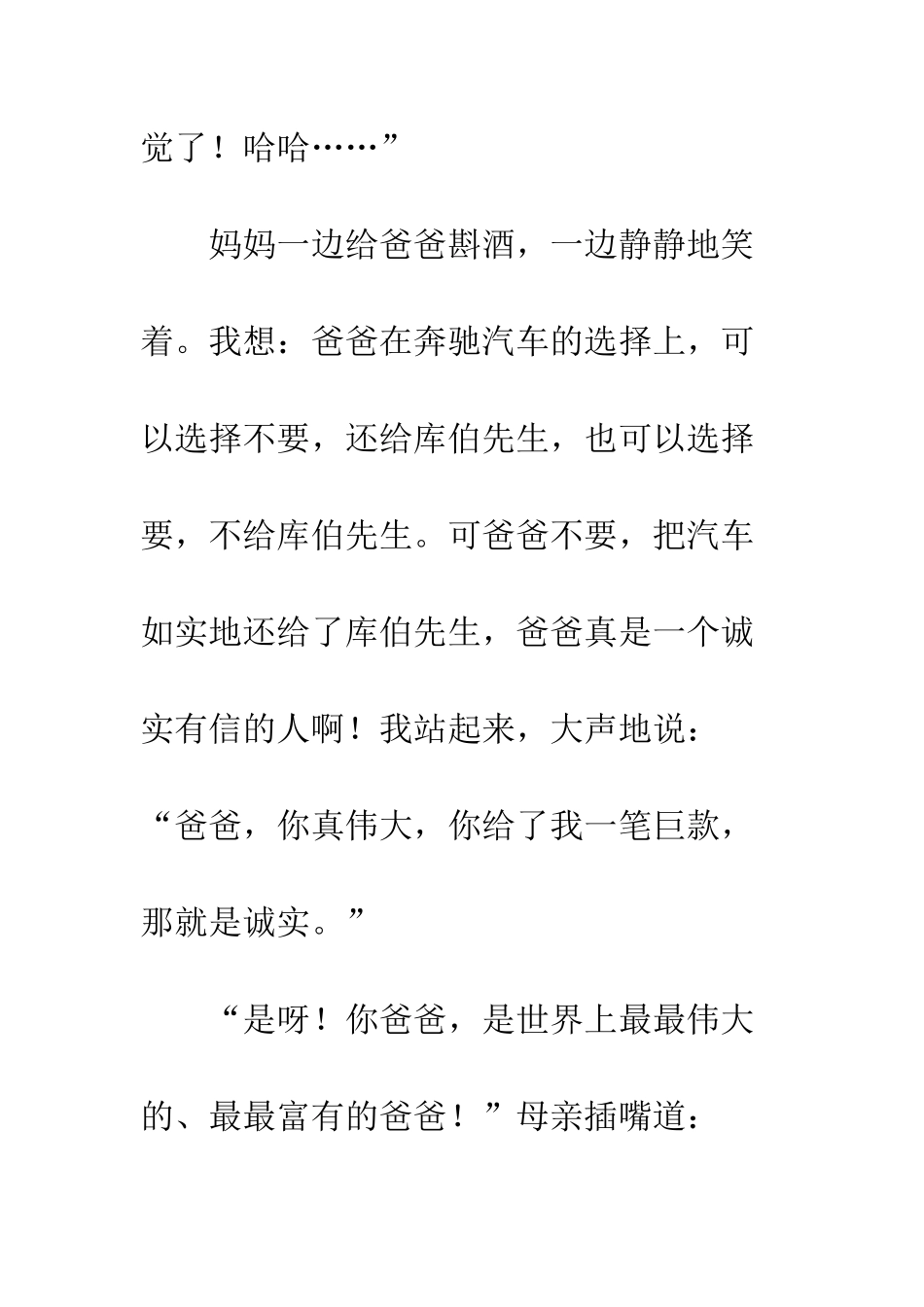 觉了！哈哈……”

妈妈一边给爸爸斟酒，一边静静地笑着。我想：爸爸在奔驰汽车的选择上，可以选择不要，还给库伯先生，也可以选择要，不给库伯先生。可爸爸不要，把汽车如实地还给了库伯先生，爸爸真是一个诚实有信的人啊！我站起来，大声地说：“爸爸，你真伟大，你给了我一笔巨款，那就是诚实。”

“是呀！你爸爸，是世界上最最伟大的、最最富有的爸爸！”母亲插嘴道：